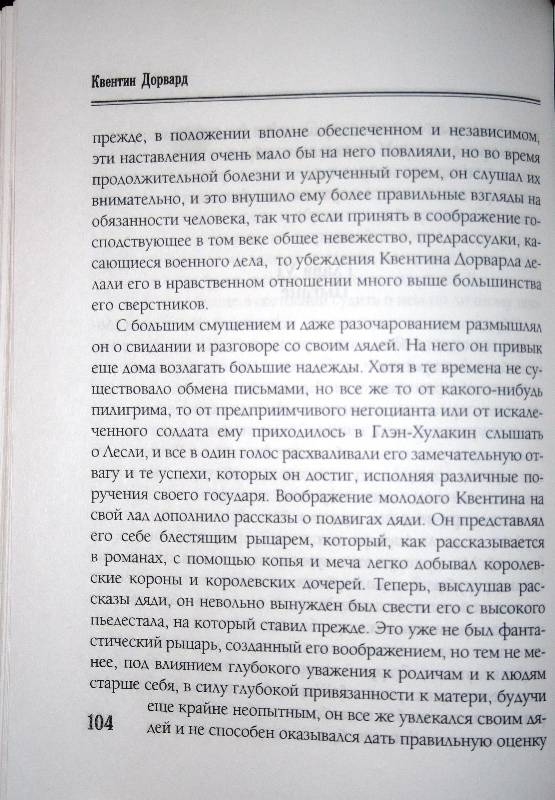 Квентин Дорвард

прежде, в положении вполне обеспеченном и независимом, эти наставления очень мало бы на него повлияли, но во время продолжительной болезни и удрученный горем, он слушал их внимательно, и это внушило ему более правильные взгляды на обязанности человека, так что если принять в соображение господствующее в том веке общее невежество, предрассудки, касающиеся военного дела, то убеждения Квентина Дорварда делали его в нравственном отношении много выше большинства его сверстников.

С большим смущением и даже разочарованием размышлял он о свидании и разговоре со своим дядей. На него он привык еще дома возлагать большие надежды. Хотя в те времена не существовало обмена письмами, но все же то от какого-нибудь пилигрима, то от предприимчивого негоцианта или от искалеченного солдата ему приходилось в Глэн-Хулакин слышать о Лесли, и все в один голос расхваливали его замечательную отвагу и те успехи, которых он достиг, исполняя различные поручения своего государя. Воображение молодого Квентина на свой лад дополнило рассказы о подвигах дяди. Он представлял его себе блестящим рыцарем, который, как рассказывается в романах, с помощью копья и меча легко добывал королевские короны и королевских дочерей. Теперь, выслушав рассказы дяди, он невольно вынужден был свести его с высокого пьедестала, на который ставил прежде. Это уже не был фантастический рыцарь, созданный его воображением, но тем не менее, под влиянием глубокого уважения к родичам и к людям старше себя, в силу глубокой привязанности к матери, будучи еще крайне неопытным, он все же увлекался своим дядей и не способен оказывался дать правильную оценку

104